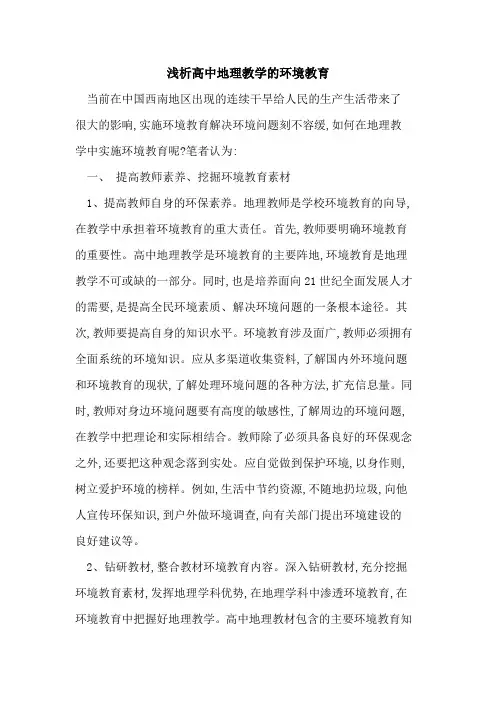 浅析高中地理教学的环境教育

当前在中国西南地区出现的连续干旱给人民的生产生活带来了很大的影响,实施环境教育解决环境问题刻不容缓,如何在地理教学中实施环境教育呢?笔者认为:

一、 提高教师素养、挖掘环境教育素材

1、提高教师自身的环保素养。地理教师是学校环境教育的向导,在教学中承担着环境教育的重大责任。首先,教师要明确环境教育的重要性。高中地理教学是环境教育的主要阵地,环境教育是地理教学不可或缺的一部分。同时,也是培养面向21世纪全面发展人才的需要,是提高全民环境素质、解决环境问题的一条根本途径。其次,教师要提高自身的知识水平。环境教育涉及面广,教师必须拥有全面系统的环境知识。应从多渠道收集资料,了解国内外环境问题和环境教育的现状,了解处理环境问题的各种方法,扩充信息量。同时,教师对身边环境问题要有高度的敏感性,了解周边的环境问题,在教学中把理论和实际相结合。教师除了必须具备良好的环保观念之外,还要把这种观念落到实处。应自觉做到保护环境,以身作则,树立爱护环境的榜样。例如,生活中节约资源,不随地扔垃圾,向他人宣传环保知识,到户外做环境调查,向有关部门提出环境建设的良好建议等。

2、钻研教材,整合教材环境教育内容。深入钻研教材,充分挖掘环境教育素材,发挥地理学科优势,在地理学科中渗透环境教育,在环境教育中把握好地理教学。高中地理教材包含的主要环境教育知